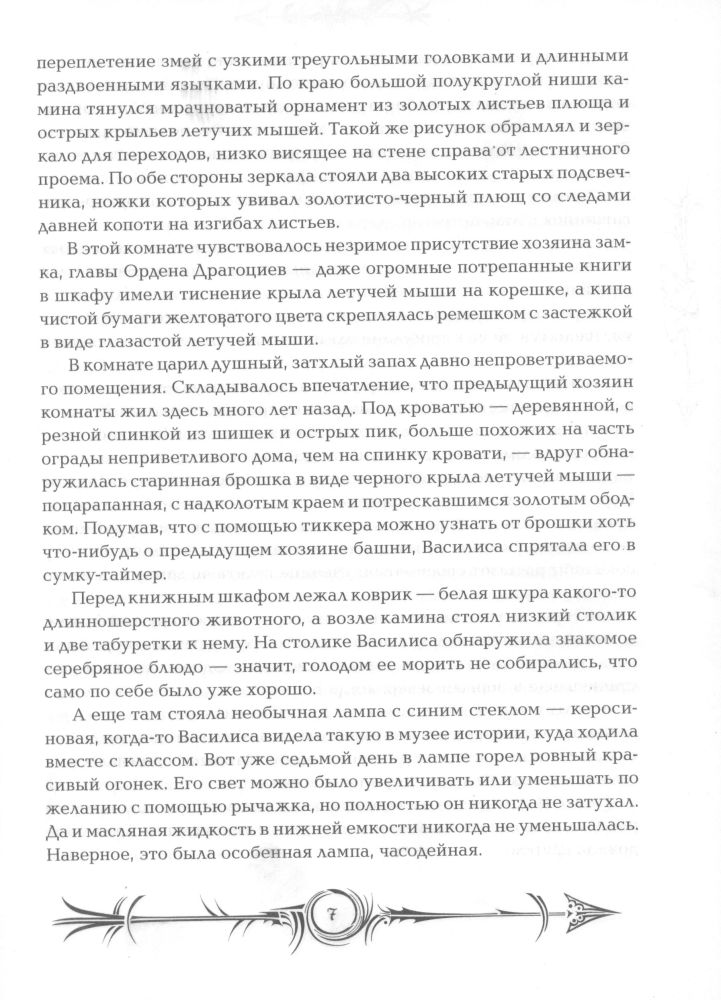 переплетение змей с узкими треугольными головками и длинными раздвоенными язычками. По краю большой полукруглой ниши камина тянулся мрачноватый орнамент из золотых листьев плюща и острых крыльев летучих мышей. Такой же рисунок обрамлял и зеркало для переходов, низко висящее на стене справа от лестничного проема. По обе стороны зеркала стояли два высоких старых подсвечника, ножки которых увивал золотисто-черный плющ со следами давней копоти на изгибах листьев.

В этой комнате чувствовалось незримое присутствие хозяина замка, главы Ордена Драгоциев — даже огромные потрепанные книги в шкафу имели тиснение крыла летучей мыши на корешке, а кипа чистой бумаги желтоватого цвета скреплялась ремешком с застежкой в виде глазастой летучей мыши.

В комнате царил душный, затхлый запах давно непроветриваемого помещения. Складывалось впечатление, что предыдущий хозяин комнаты жил здесь много лет назад. Под кроватью — деревянной, с резной спинкой из шишек и острых пик, больше похожих на часть ограды неприветливого дома, чем на спинку кровати, — вдруг обнаружилась старинная брошка в виде черного крыла летучей мыши — поцарапанная, с надколотым краем и потрескавшимся золотым ободком. Подумав, что с помощью тиккера можно узнать от брошки хоть что-нибудь о предыдущем хозяине башни, Василиса спрятала его в сумку-таймер.

Перед книжным шкафом лежал коврик — белая шкура какого-то длинношерстного животного, а возле камина стоял низкий столик и две табуретки к нему. На столике Василиса обнаружила знакомое серебряное блюдо — значит, голодом ее морить не собирались, что само по себе было уже хорошо.

А еще там стояла необычная лампа с синим стеклом — керосиновая, когда-то Василиса видела такую в музее истории, куда ходила вместе с классом. Вот уже седьмой день в лампе горел ровный красивый огонек. Его свет можно было увеличивать или уменьшать по желанию с помощью рычажка, но полностью он никогда не затухал. Да и масляная жидкость в нижней емкости никогда не уменьшалась. Наверное, это была особенная лампа, часодейная.

7